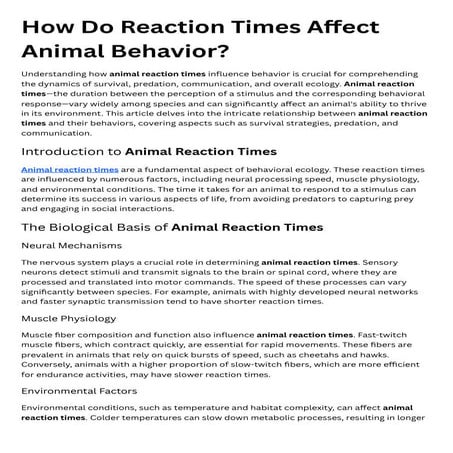 How Do Reaction Times Affect Animal Behavior?

Understanding how animal reaction times influence behavior is crucial for comprehending the dynamics of survival, predation, communication, and overall ecology. Animal reaction times—the duration between the perception of a stimulus and the corresponding behavioral response—vary widely among species and can significantly affect an animal's ability to thrive in its environment. This article delves into the intricate relationship between animal reaction times and their behaviors, covering aspects such as survival strategies, predation, and communication.

Introduction to Animal Reaction Times

Animal reaction times are a fundamental aspect of behavioral ecology. These reaction times are influenced by numerous factors, including neural processing speed, muscle physiology, and environmental conditions. The time it takes for an animal to respond to a stimulus can determine its success in various aspects of life, from avoiding predators to capturing prey and engaging in social interactions.

The Biological Basis of Animal Reaction Times

Neural Mechanisms

The nervous system plays a crucial role in determining animal reaction times. Sensory neurons detect stimuli and transmit signals to the brain or spinal cord, where they are processed and translated into motor commands. The speed of these processes can vary significantly between species. For example, animals with highly developed neural networks and faster synaptic transmission tend to have shorter reaction times.

Muscle Physiology

Muscle fiber composition and function also influence animal reaction times. Fast-twitch muscle fibers, which contract quickly, are essential for rapid movements. These fibers are prevalent in animals that rely on quick bursts of speed, such as cheetahs and hawks. Conversely, animals with a higher proportion of slow-twitch fibers, which are more efficient for endurance activities, may have slower reaction times.

Environmental Factors

Environmental conditions, such as temperature and habitat complexity, can affect animal reaction times. Colder temperatures can slow down metabolic processes, resulting in longer